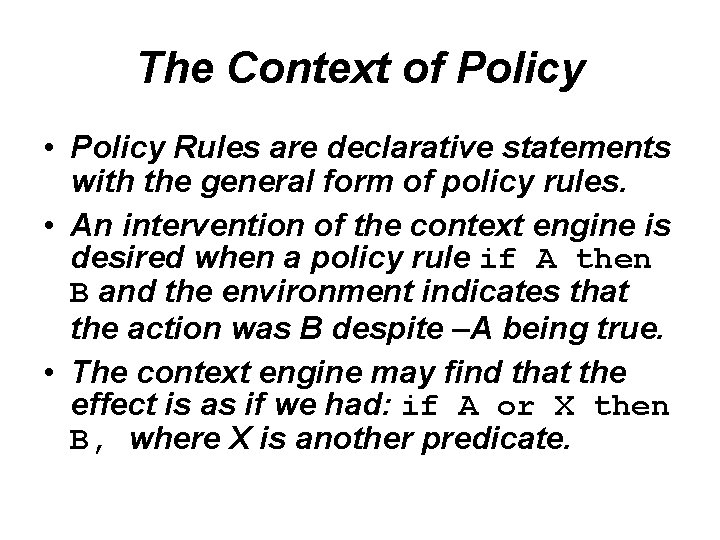 The Context of Policy

• Policy Rules are declarative statements with the general form of policy rules.
• An intervention of the context engine is desired when a policy rule if A then B and the environment indicates that the action was B despite –A being true.
• The context engine may find that the effect is as if we had: if A or X then B, where X is another predicate.